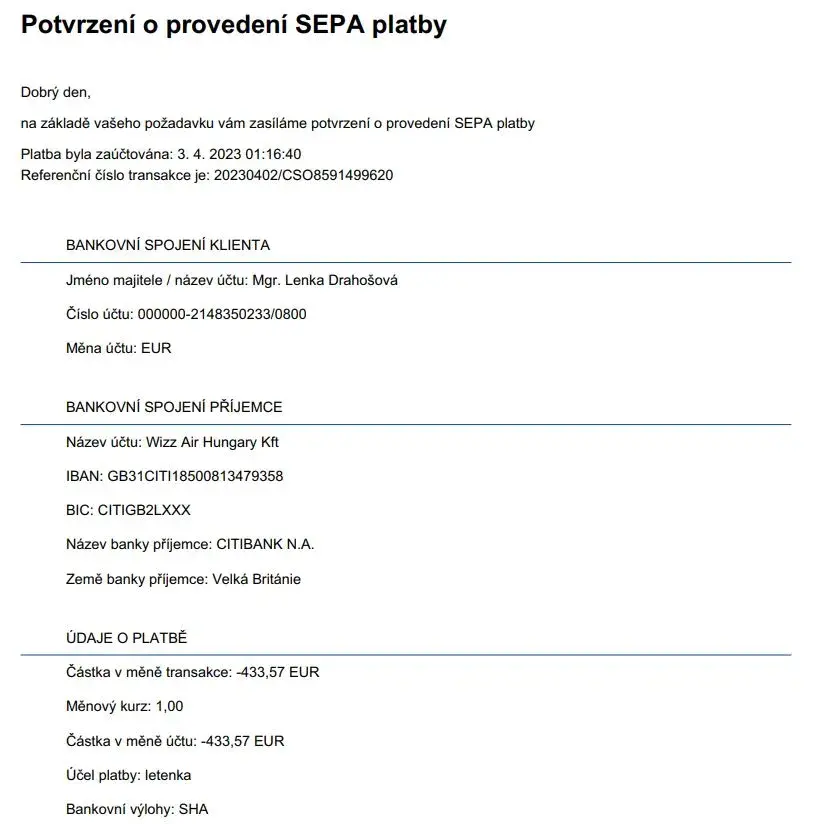 Potvrzení o provedení SEPA platby

Dobrý den,

na základě vašeho požadavku vám zasíláme potvrzení o provedení SEPA platby

Platba byla zaúčtována: 3. 4. 2023 01:16:40
Referenční číslo transakce je: 20230402/CSO8591499620

BANKOVNÍ SPOJENÍ KLIENTA

Jméno majitele / název účtu: Mgr. Lenka Drahošová

Číslo účtu: 000000-2148350233/0800

Měna účtu: EUR

BANKOVNÍ SPOJENÍ PŘÍJEMCE

Název účtu: Wizz Air Hungary Kft

IBAN: GB31CITI18500813479358

BIC: CITIGB2LXXX

Název banky příjemce: CITIBANK N.A.

Země banky příjemce: Velká Británie

ÚDAJE O PLATBĚ

Částka v měně transakce: -433,57 EUR

Měnový kurz: 1,00

Částka v měně účtu: -433,57 EUR

Účel platby: letenka

Bankovní výlohy: SHA